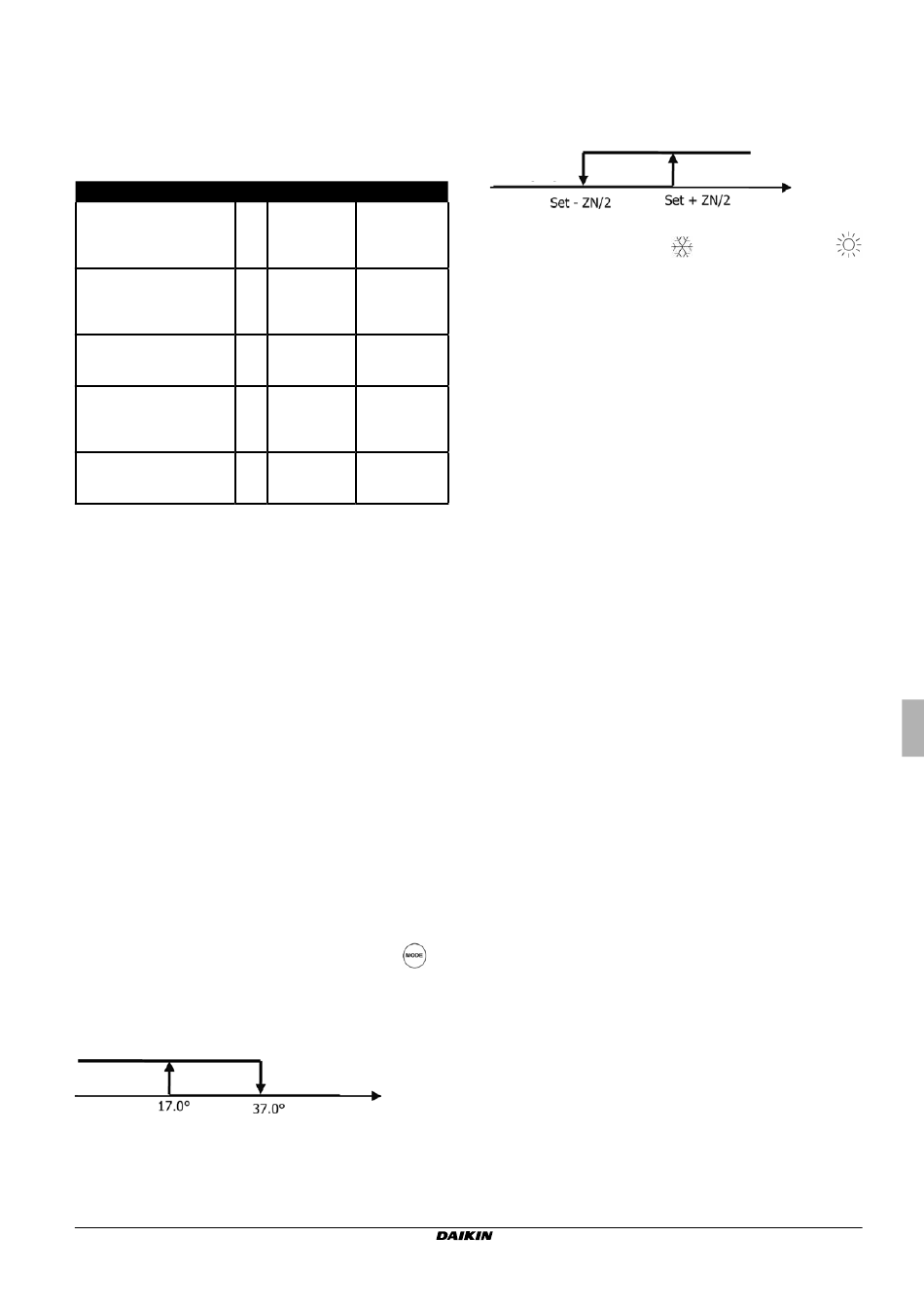 Set - ZN/2

Set + ZN/2

MODE

17.0°

37.0°

DAIKIN